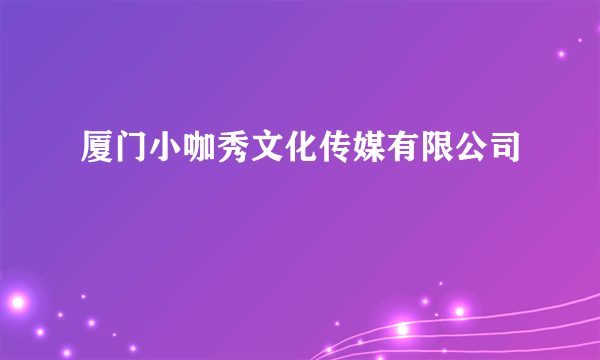 厦门小咖秀文化传媒有限公司